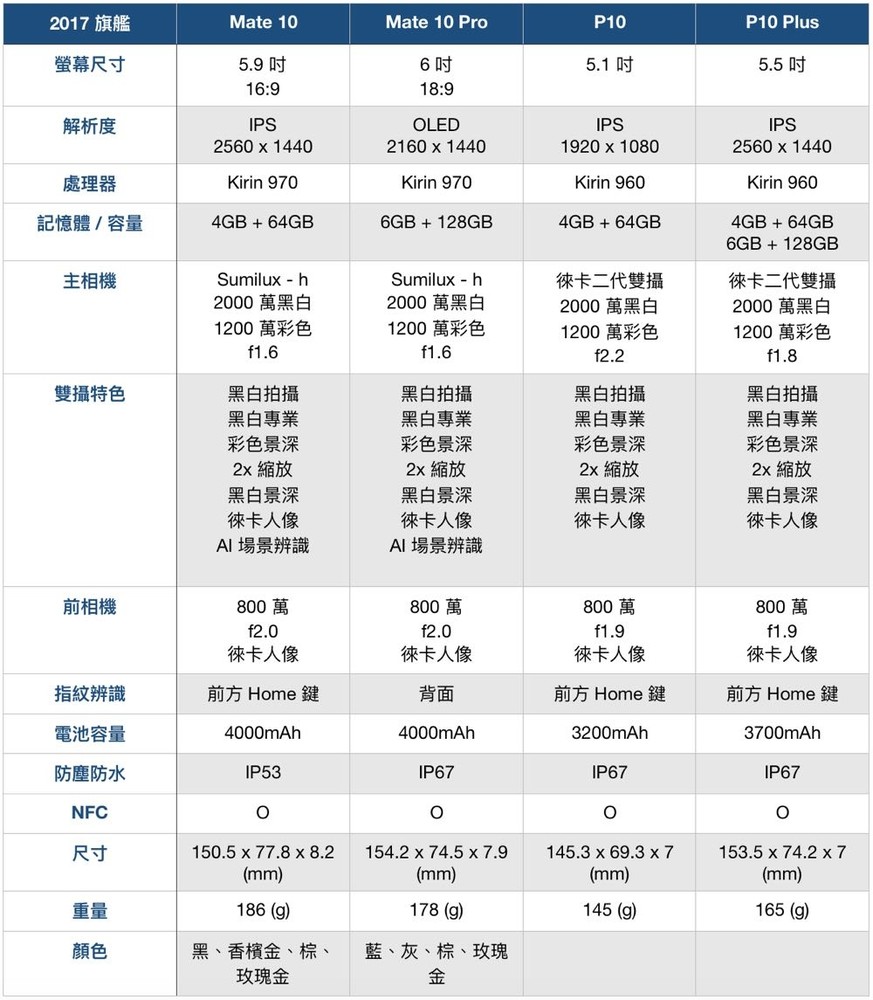 | 2017 旗艦 | Mate 10 | Mate 10 Pro | P10 | P10 Plus |
|---|---|---|---|---|
| 螢幕尺寸 | 5.9 吋 16:9 | 6 吋 18:9 | 5.1 吋 | 5.5 吋 |
| 解析度 | IPS 2560 x 1440 | OLED 2160 x 1440 | IPS 1920 x 1080 | IPS 2560 x 1440 |
| 處理器 | Kirin 970 | Kirin 970 | Kirin 960 | Kirin 960 |
| 記憶體 / 容量 | 4GB + 64GB | 6GB + 128GB | 4GB + 64GB | 4GB + 64GB 6GB + 128GB |
| 主相機 | Sumilux - h 2000 萬黑白 1200 萬彩色 f1.6 | Sumilux - h 2000 萬黑白 1200 萬彩色 f1.6 | 徠卡二代雙攝 2000 萬黑白 1200 萬彩色 f2.2 | 徠卡二代雙攝 2000 萬黑白 1200 萬彩色 f1.8 |
| 雙攝特色 | 黑白拍攝 黑白專業 彩色景深 2x 縮放 黑白景深 徠卡人像 AI 場景辨識 | 黑白拍攝 黑白專業 彩色景深 2x 縮放 黑白景深 徠卡人像 AI 場景辨識 | 黑白拍攝 黑白專業 彩色景深 2x 縮放 黑白景深 徠卡人像 | 黑白拍攝 黑白專業 彩色景深 2x 縮放 黑白景深 徠卡人像 |
| 前相機 | 800 萬 f2.0 徠卡人像 | 800 萬 f2.0 徠卡人像 | 800 萬 f1.9 徠卡人像 | 800 萬 f1.9 徠卡人像 |
| 指紋辨識 | 前方 Home 鍵 | 背面 | 前方 Home 鍵 | 前方 Home 鍵 |
| 電池容量 | 4000mAh | 4000mAh | 3200mAh | 3700mAh |
| 防塵防水 | IP53 | IP67 | IP67 | IP67 |
| NFC | O | O | O | O |
| 尺寸 | 150.5 x 77.8 x 8.2 (mm) | 154.2 x 74.5 x 7.9 (mm) | 145.3 x 69.3 x 7 (mm) | 153.5 x 74.2 x 7 (mm) |
| 重量 | 186 (g) | 178 (g) | 145 (g) | 165 (g) |
| 顏色 | 黑、香檳金、棕、玫瑰金 | 藍、灰、棕、玫瑰金 | | |